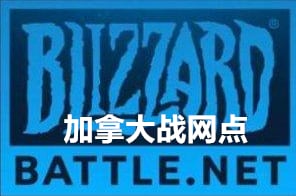 BLIZZARD®
加拿大战网点
BATTLE.NET